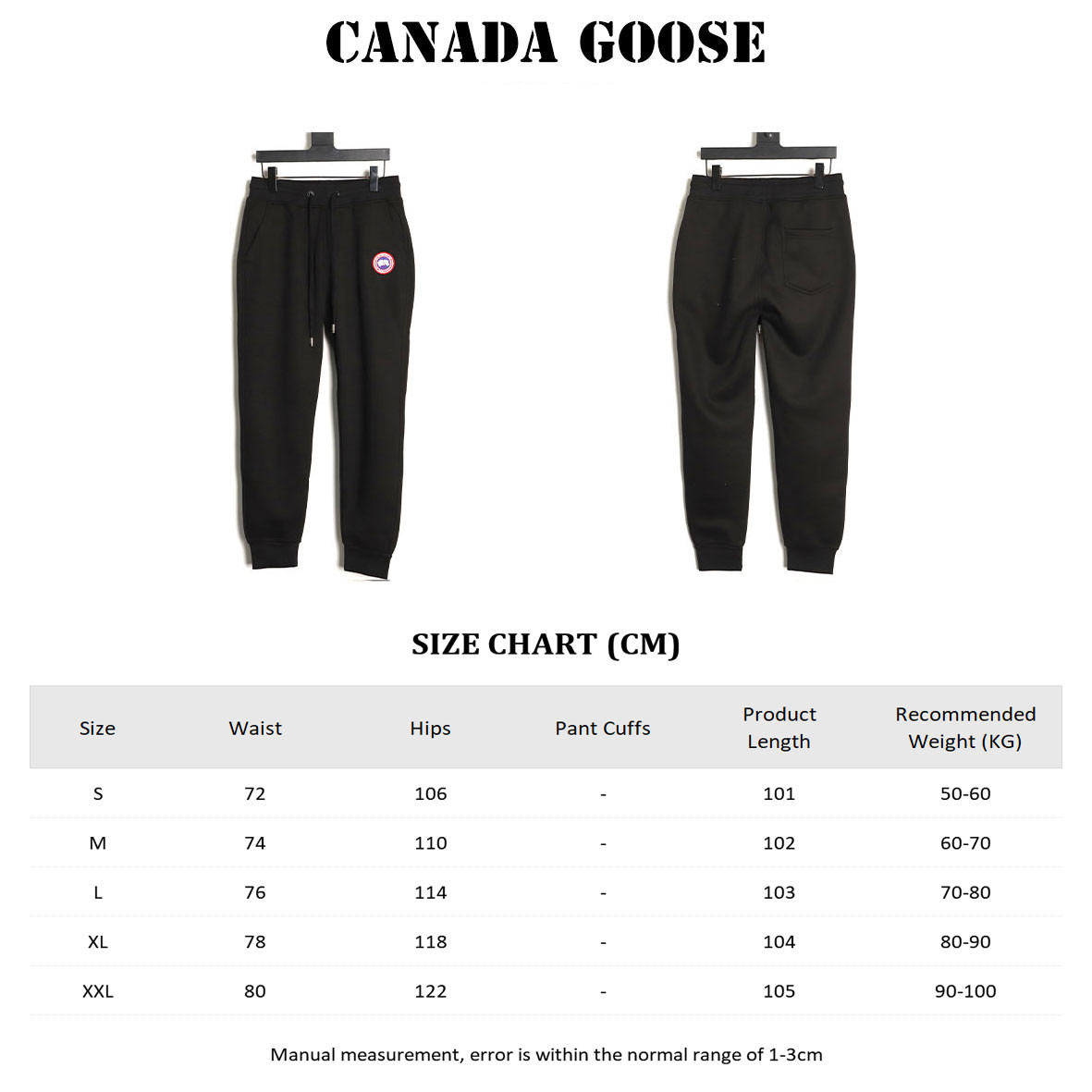 CANADA GOOSE

SIZE CHART (CM)

| Size | Waist | Hips | Pant Cuffs | Product Length | Recommended Weight (KG) |
|---|---|---|---|---|---|
| S | 72 | 106 | - | 101 | 50-60 |
| M | 74 | 110 | - | 102 | 60-70 |
| L | 76 | 114 | - | 103 | 70-80 |
| XL | 78 | 118 | - | 104 | 80-90 |
| XXL | 80 | 122 | - | 105 | 90-100 |

Manual measurement, error is within the normal range of 1-3cm